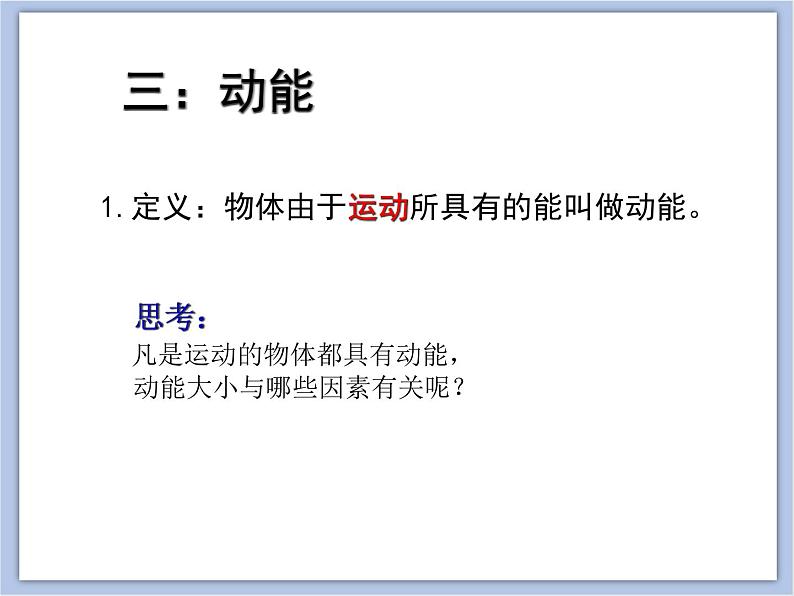 三：动能

1. 定义：物体由于运动所具有的能叫做动能。

思考：

凡是运动的物体都具有动能，
动能大小与哪些因素有关呢？